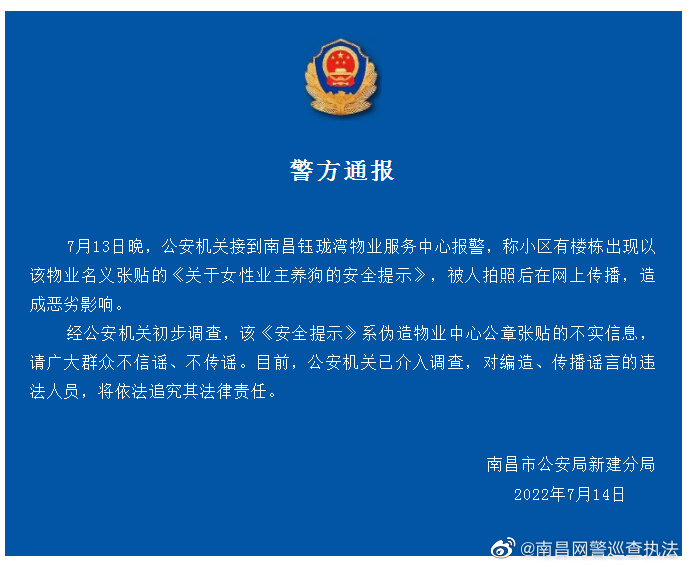 警方通报

7月13日晚，公安机关接到南昌钰珑湾物业服务中心报警，称小区有楼栋出现以该物业名义张贴的《关于女性业主养狗的安全提示》，被人拍照后在网上传播，造成恶劣影响。

经公安机关初步调查，该《安全提示》系伪造物业中心公章张贴的不实信息，请广大群众不信谣、不传谣。目前，公安机关已介入调查，对编造、传播谣言的违法人员，将依法追究其法律责任。

南昌市公安局新建分局
2022年7月14日

@南昌网警巡查执法